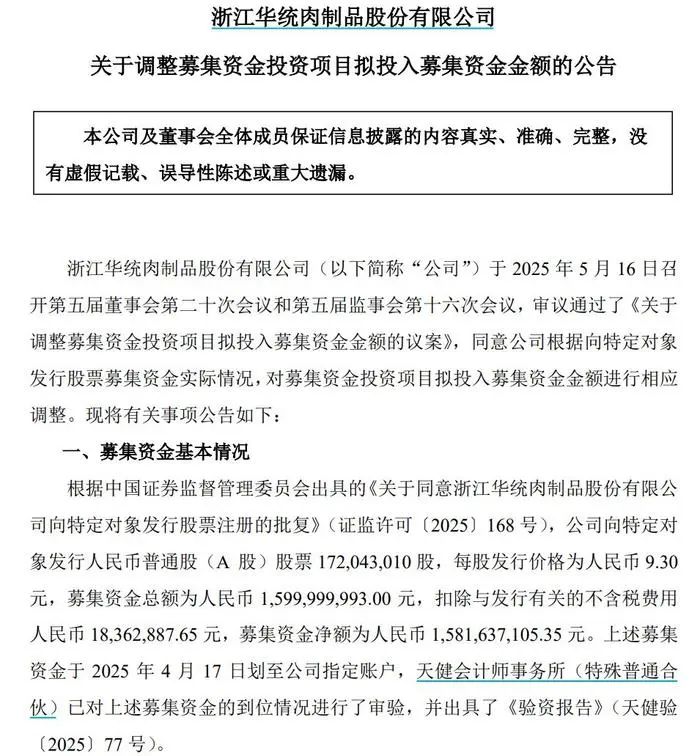 浙江华统肉制品股份有限公司

关于调整募集资金投资项目拟投入募集资金金额的公告

本公司及董事会全体成员保证信息披露的内容真实、准确、完整，没有虚假记载、误导性陈述或重大遗漏。

浙江华统肉制品股份有限公司（以下简称“公司”）于 2025 年 5 月 16 日召开第五届董事会第二十次会议和第五届监事会第十六次会议，审议通过了《关于调整募集资金投资项目拟投入募集资金金额的议案》，同意公司根据向特定对象发行股票募集资金实际情况，对募集资金投资项目拟投入募集资金金额进行相应调整。现将有关事项公告如下：

一、募集资金基本情况

根据中国证券监督管理委员会出具的《关于同意浙江华统肉制品股份有限公司向特定对象发行股票注册的批复》（证监许可〔2025〕168 号），公司向特定对象发行人民币普通股（A 股）股票 172,043,010 股，每股发行价格为人民币 9.30 元，募集资金总额为人民币 1,599,999,993.00 元，扣除与发行有关的不含税费用人民币 18,362,887.65 元，募集资金净额为人民币 1,581,637,105.35 元。上述募集资金于 2025 年 4 月 17 日划至公司指定账户，天健会计师事务所（特殊普通合伙）已对上述募集资金的到位情况进行了审验，并出具了《验资报告》（天健验〔2025〕77 号）。